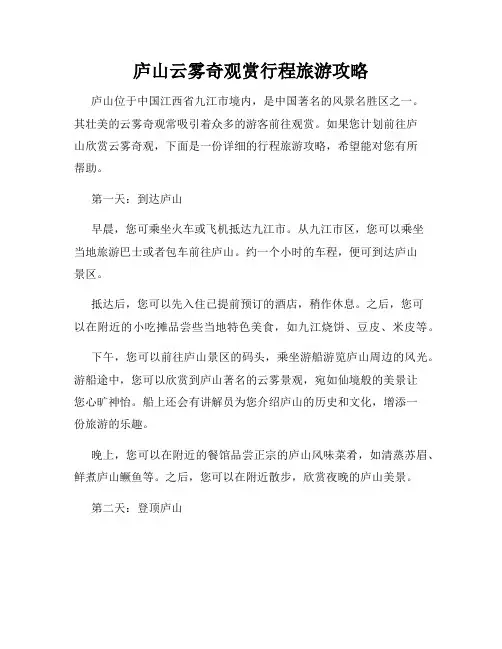 庐山云雾奇观赏行程旅游攻略

庐山位于中国江西省九江市境内，是中国著名的风景名胜区之一。其壮美的云雾奇观常吸引着众多的游客前往观赏。如果您计划前往庐山欣赏云雾奇观，下面是一份详细的行程旅游攻略，希望能对您有所帮助。

第一天：到达庐山

早晨，您可乘坐火车或飞机抵达九江市。从九江市区，您可以乘坐当地旅游巴士或者包车前往庐山。约一个小时的车程，便可到达庐山景区。

抵达后，您可以先入住已提前预订的酒店，稍作休息。之后，您可以在附近的小吃摊品尝些当地特色美食，如九江烧饼、豆皮、米皮等。

下午，您可以前往庐山景区的码头，乘坐游船游览庐山周边的风光。游船途中，您可以欣赏到庐山著名的云雾景观，宛如仙境般的美景让您心旷神怡。船上还会有讲解员为您介绍庐山的历史和文化，增添一份旅游的乐趣。

晚上，您可以在附近的餐馆品尝正宗的庐山风味菜肴，如清蒸苏眉、鲜煮庐山鳜鱼等。之后，您可以在附近散步，欣赏夜晚的庐山美景。

第二天：登顶庐山